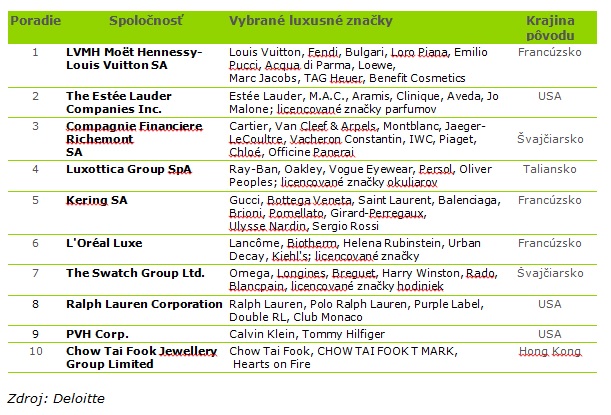 | Poradie | Spoločnosť | Vybrané luxusné značky | Krajina pôvodu |
|---|---|---|---|
| 1 | LVMH Moët Hennessy-Louis Vuitton SA | Louis Vuitton, Fendi, Bulgari, Loro Piana, Emilio Pucci, Acqua di Parma, Loewe, Marc Jacobs, TAG Heuer, Benefit Cosmetics | Francúzsko |
| 2 | The Estée Lauder Companies Inc. | Estée Lauder, M.A.C., Aramis, Clinique, Aveda, Jo Malone; licencované značky parfumov | USA |
| 3 | Compagnie Financiere Richemont SA | Cartier, Van Cleef & Arpels, Montblanc, Jaeger-LeCoultre, Vacheron Constantin, IWC, Piaget, Chloé, Officine Panerai | Švajčiarsko |
| 4 | Luxottica Group SpA | Ray-Ban, Oakley, Vogue Eyewear, Persol, Oliver Peoples; licencované značky okuliarov | Taliansko |
| 5 | Kering SA | Gucci, Bottega Veneta, Saint Laurent, Balenciaga, Brioni, Pomellato, Girard-Perregaux, Ulysse Nardin, Sergio Rossi | Francúzsko |
| 6 | L'Oréal Luxe | Lancôme, Biotherm, Helena Rubinstein, Urban Decay, Kiehl's; licencované značky | Francúzsko |
| 7 | The Swatch Group Ltd. | Omega, Longines, Breguet, Harry Winston, Rado, Blancpain, licencované značky hodiniek | Švajčiarsko |
| 8 | Ralph Lauren Corporation | Ralph Lauren, Polo Ralph Lauren, Purple Label, Double RL, Club Monaco | USA |
| 9 | PVH Corp. | Calvin Klein, Tommy Hilfiger | USA |
| 10 | Chow Tai Fook Jewellery Group Limited | Chow Tai Fook, CHOW TAI FOOK T MARK, Hearts on Fire | Hong Kong |

Zdroj: Deloitte